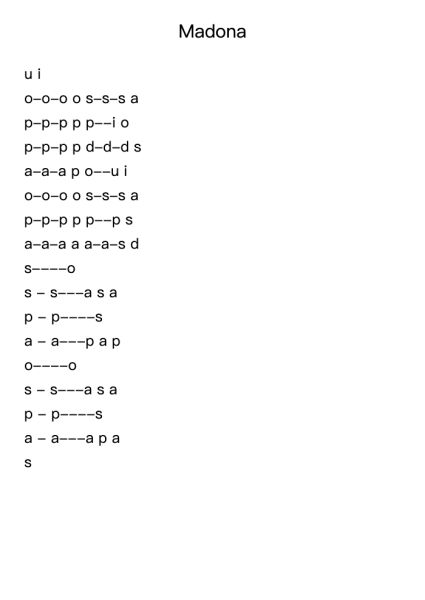 Madona

u i
o–o–o o s–s–s a
p–p–p p p––i o
p–p–p p d–d–d s
a–a–a p o––u i
o–o–o o s–s–s a
p–p–p p p––p s
a–a–a a a–a–s d
s––––o
s – s–––a s a
p – p––––s
a – a–––p a p
o––––o
s – s–––a s a
p – p––––s
a – a–––a p a
s